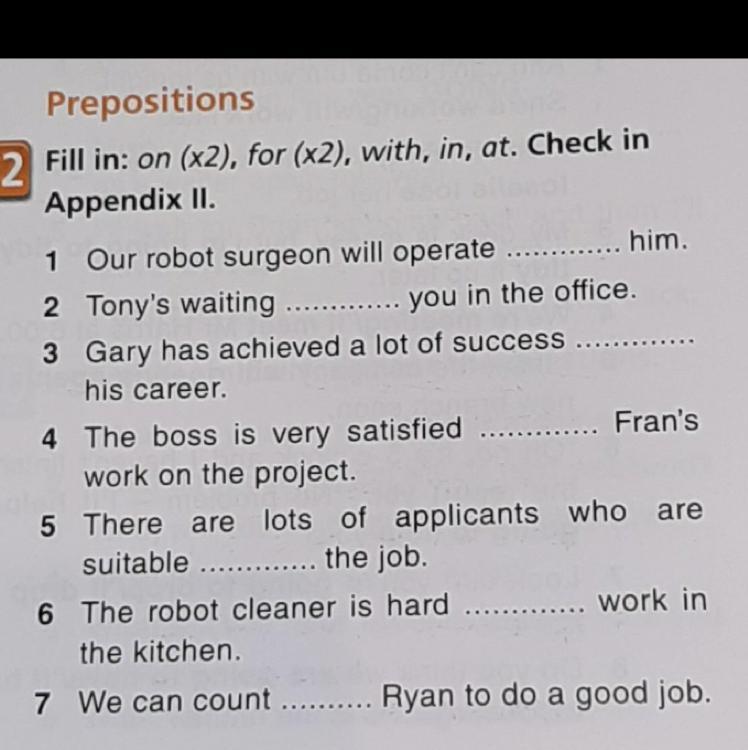 Prepositions

2 Fill in: on (x2), for (x2), with, in, at. Check in Appendix II.

1 Our robot surgeon will operate ____ him.

2 Tony's waiting ____ you in the office.

3 Gary has achieved a lot of success ____ his career.

4 The boss is very satisfied ____ Fran's work on the project.

5 There are lots of applicants who are suitable ____ the job.

6 The robot cleaner is hard ____ work in the kitchen.

7 We can count ____ Ryan to do a good job.